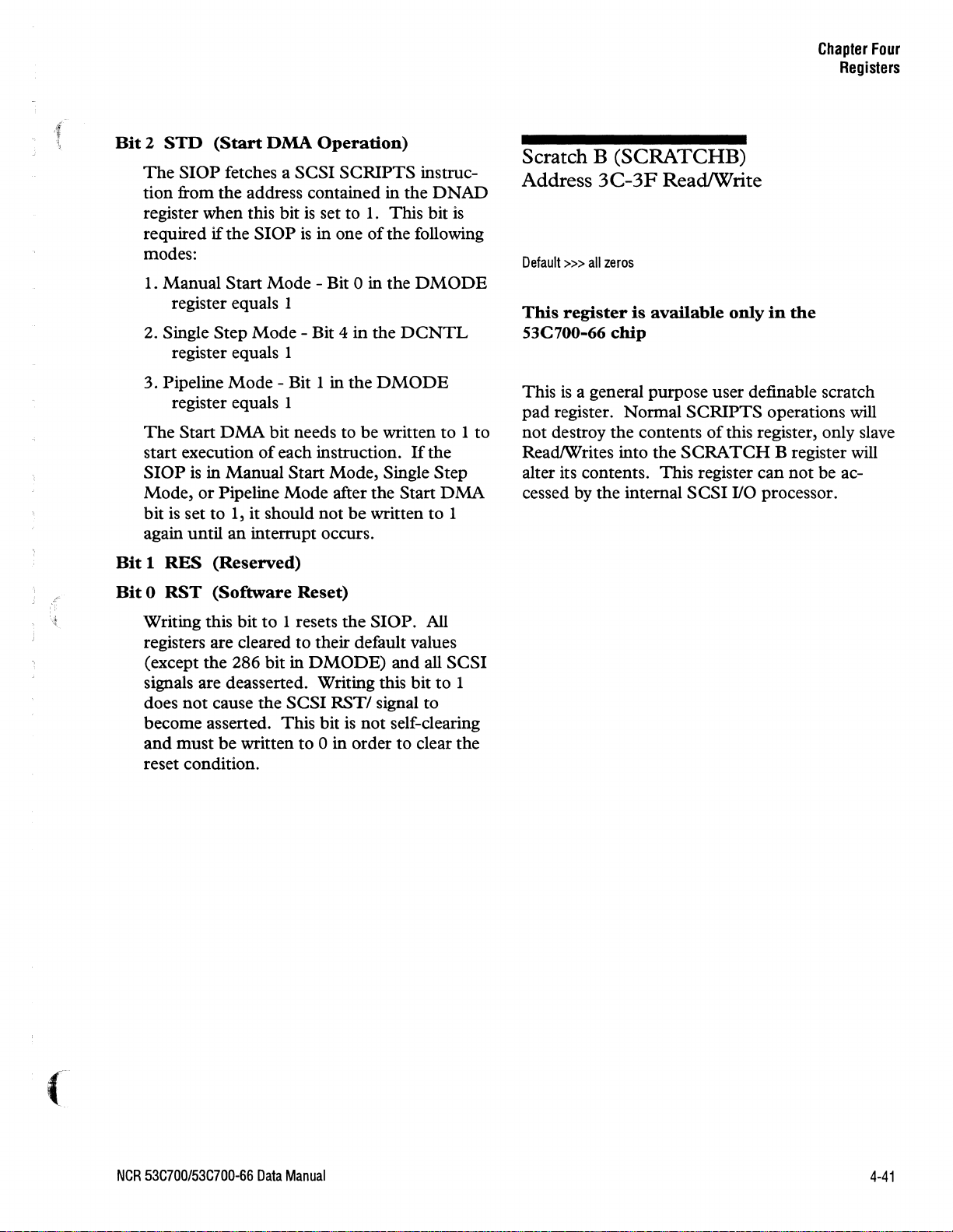 Chapter Four
Registers

Bit 2 STD (Start DMA Operation)

The SIOP fetches a SCSI SCRIPTS instruction from the address contained in the DNAD register when this bit is set to 1. This bit is required if the SIOP is in one of the following modes:

1. Manual Start Mode - Bit 0 in the DMODE register equals 1

2. Single Step Mode - Bit 4 in the DCNTL register equals 1

3. Pipeline Mode - Bit 1 in the DMODE register equals 1

The Start DMA bit needs to be written to 1 to start execution of each instruction. If the SIOP is in Manual Start Mode, Single Step Mode, or Pipeline Mode after the Start DMA bit is set to 1, it should not be written to 1 again until an interrupt occurs.

Bit 1 RES (Reserved)

Bit 0 RST (Software Reset)

Writing this bit to 1 resets the SIOP. All registers are cleared to their default values (except the 286 bit in DMODE) and all SCSI signals are deasserted. Writing this bit to 1 does not cause the SCSI RST/ signal to become asserted. This bit is not self-clearing and must be written to 0 in order to clear the reset condition.

Scratch B (SCRATCHB)
Address 3C-3F Read/Write

Default >>> all zeros

This register is available only in the 53C700-66 chip

This is a general purpose user definable scratch pad register. Normal SCRIPTS operations will not destroy the contents of this register, only slave Read/Writes into the SCRATCH B register will alter its contents. This register can not be accessed by the internal SCSI I/O processor.

NCR 53C700/53C700-66 Data Manual

4-41